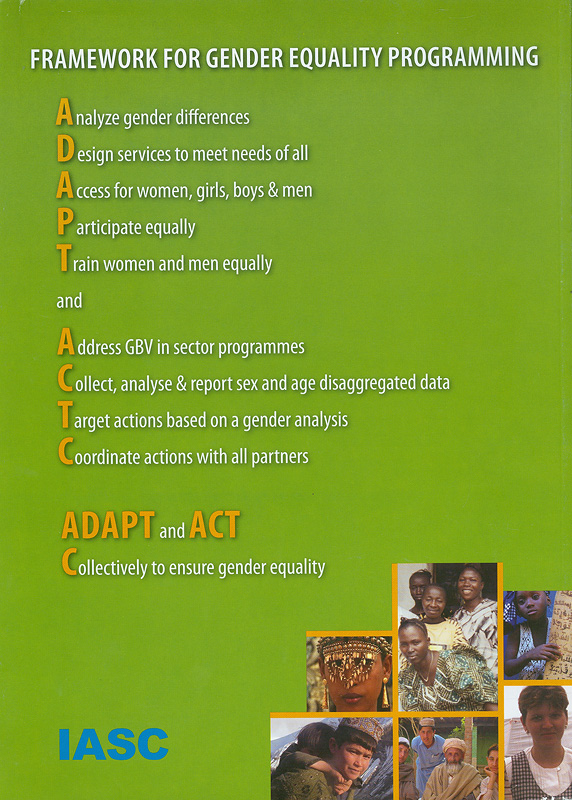 FRAMEWORK FOR GENDER EQUALITY PROGRAMMING

Analyze gender differences
Design services to meet needs of all
Access for women, girls, boys & men
Participate equally
Train women and men equally

and

Address GBV in sector programmes
Collect, analyse & report sex and age disaggregated data
Target actions based on a gender analysis
Coordinate actions with all partners

ADAPT and ACT
Collectively to ensure gender equality

IASC